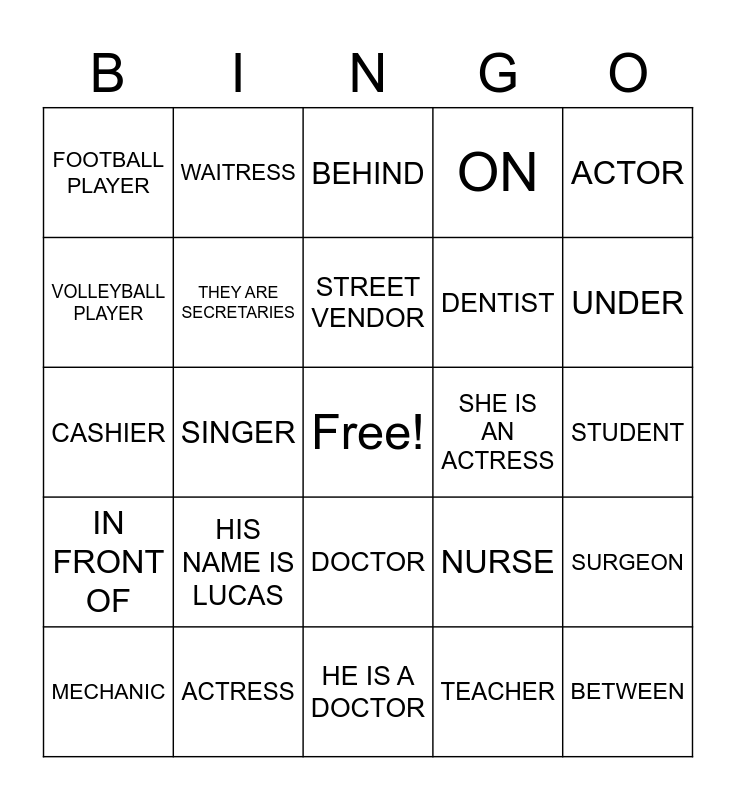 | B | I | N | G | O |
|---|---|---|---|---|
| FOOTBALL PLAYER | WAITRESS | BEHIND | ON | ACTOR |
| VOLLEYBALL PLAYER | THEY ARE SECRETARIES | STREET VENDOR | DENTIST | UNDER |
| CASHIER | SINGER | Free! | SHE IS AN ACTRESS | STUDENT |
| IN FRONT OF | HIS NAME IS LUCAS | DOCTOR | NURSE | SURGEON |
| MECHANIC | ACTRESS | HE IS A DOCTOR | TEACHER | BETWEEN |